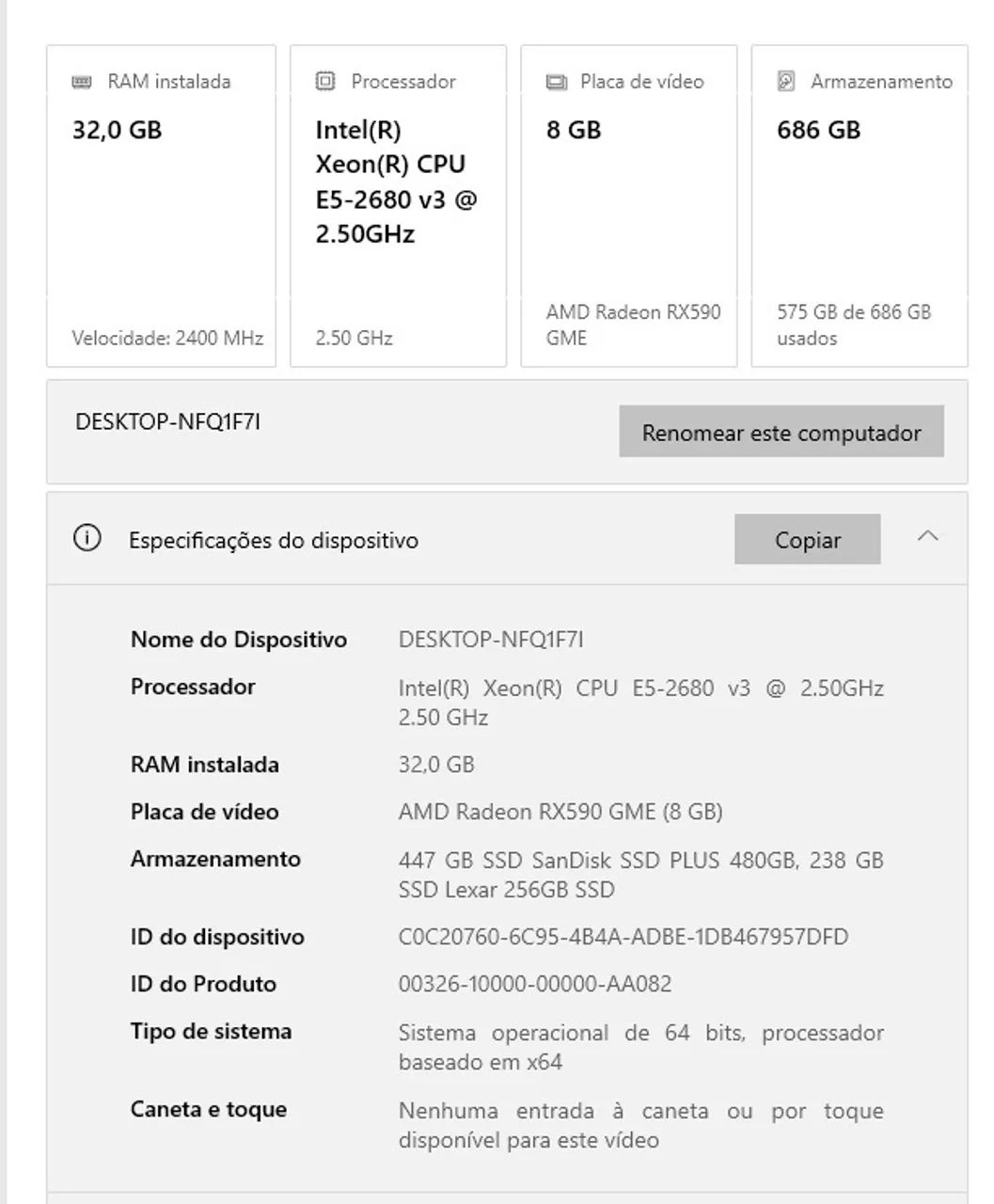 RAM instalada
32,0 GB
Velocidade: 2400 MHz

Processador
Intel(R) Xeon(R) CPU E5-2680 v3 @ 2.50GHz
2.50 GHz

Placa de vídeo
8 GB
AMD Radeon RX590 GME

Armazenamento
686 GB
575 GB de 686 GB usados

DESKTOP-NFQ1F7I

Renomear este computador

Especificações do dispositivo

Copiar

| | |
|---|---|
| Nome do Dispositivo | DESKTOP-NFQ1F7I |
| Processador | Intel(R) Xeon(R) CPU E5-2680 v3 @ 2.50GHz 2.50 GHz |
| RAM instalada | 32,0 GB |
| Placa de vídeo | AMD Radeon RX590 GME (8 GB) |
| Armazenamento | 447 GB SSD SanDisk SSD PLUS 480GB, 238 GB SSD Lexar 256GB SSD |
| ID do dispositivo | C0C20760-6C95-4B4A-ADBE-1DB467957DFD |
| ID do Produto | 00326-10000-00000-AA082 |
| Tipo de sistema | Sistema operacional de 64 bits, processador baseado em x64 |
| Caneta e toque | Nenhuma entrada à caneta ou por toque disponível para este vídeo |